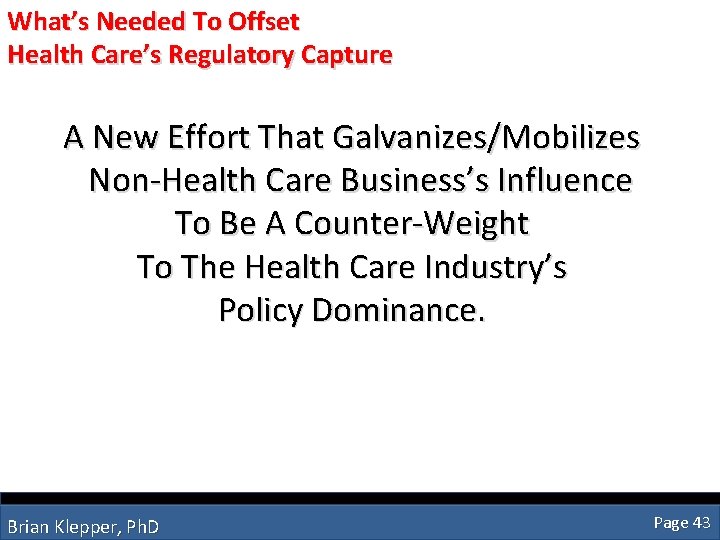 What's Needed To Offset
Health Care's Regulatory Capture

A New Effort That Galvanizes/Mobilizes Non-Health Care Business's Influence To Be A Counter-Weight To The Health Care Industry's Policy Dominance.

Brian Klepper, PhD

Page 43